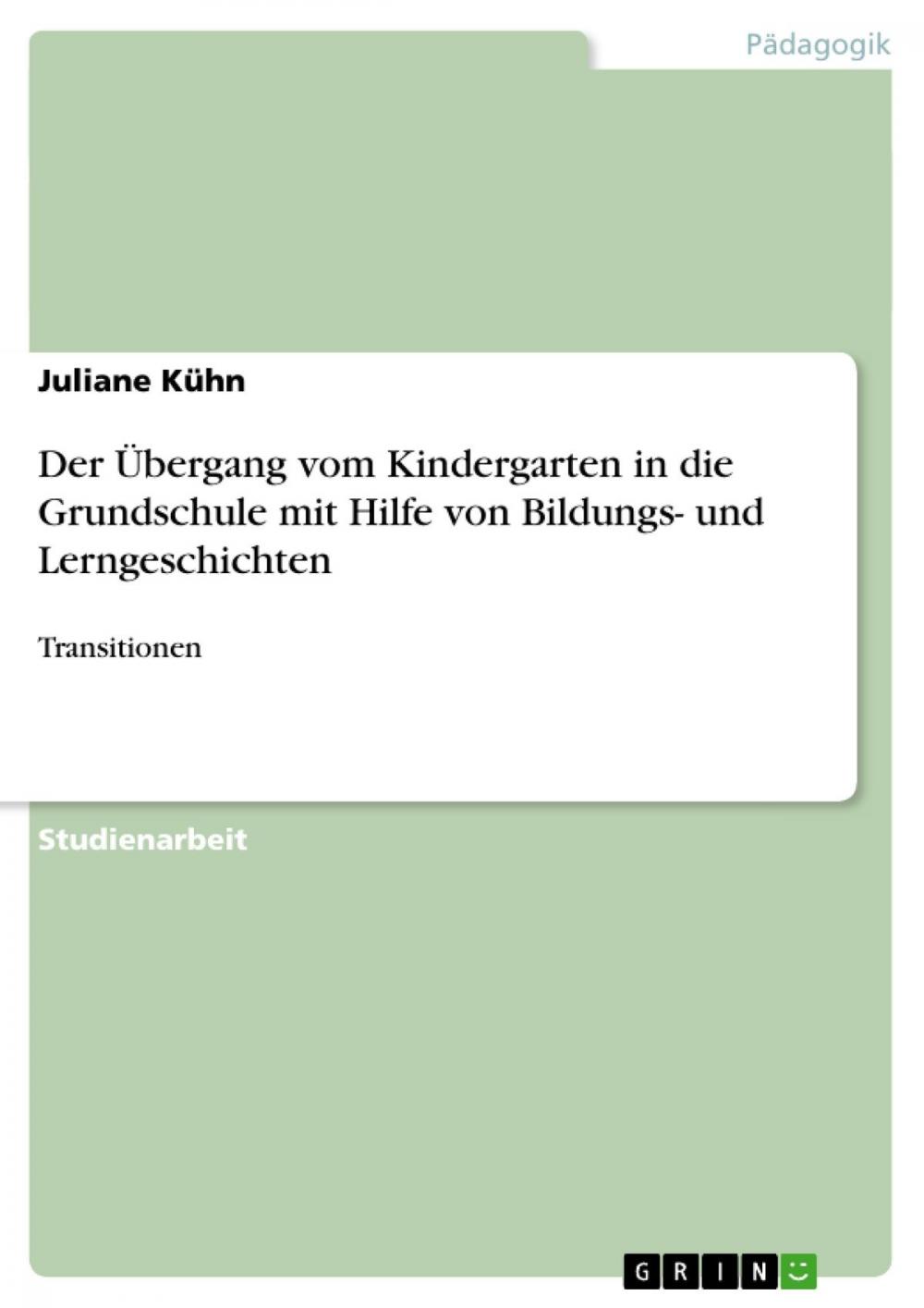 Pädagogik

Juliane Kühn

Der Übergang vom Kindergarten in die Grundschule mit Hilfe von Bildungs- und Lerngeschichten

Transitionen

Studienarbeit

GRIN